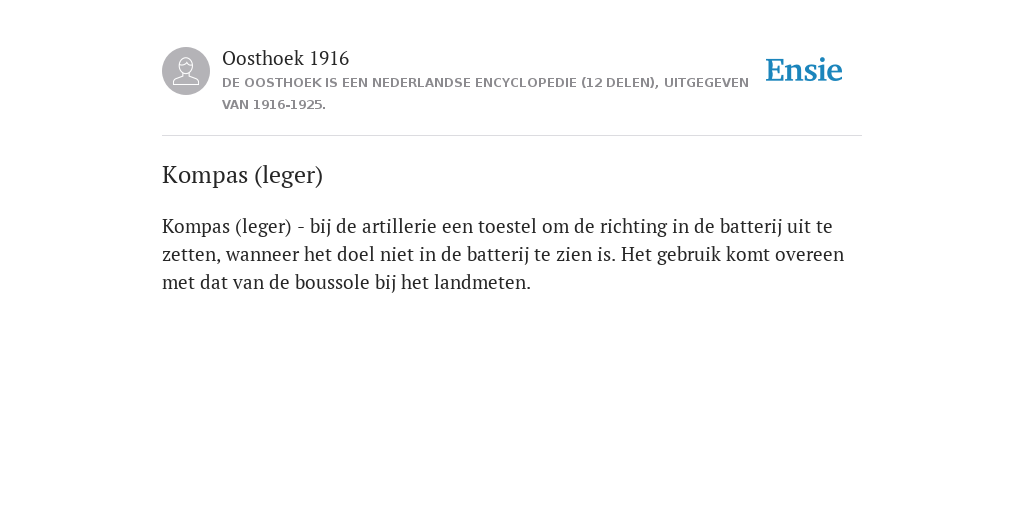 Oosthoek 1916
DE OOSTHOEK IS EEN NEDERLANDSE ENCYCLOPEDIE (12 DELEN), UITGEGEVEN VAN 1916-1925.

Ensie

Kompas (leger)

Kompas (leger) - bij de artillerie een toestel om de richting in de batterij uit te zetten, wanneer het doel niet in de batterij te zien is. Het gebruik komt overeen met dat van de boussole bij het landmeten.